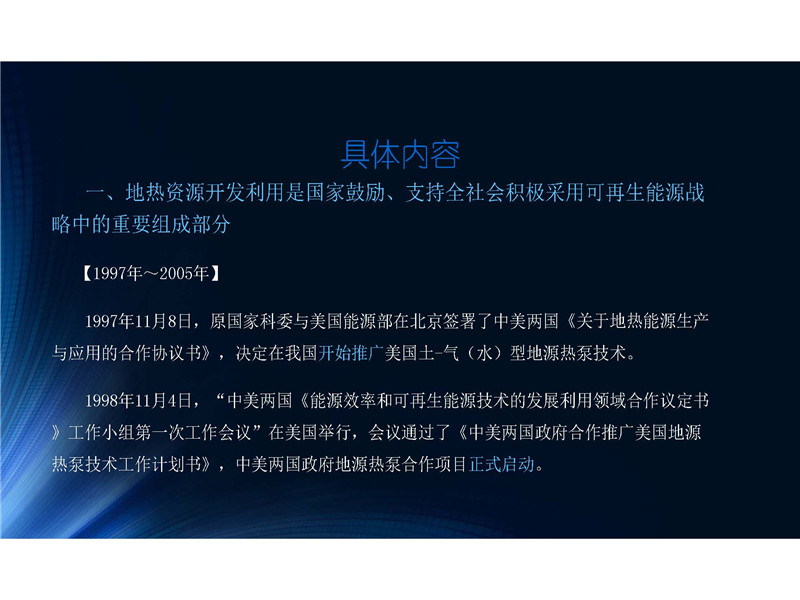 具体内容

一、地热资源开发利用是国家鼓励、支持全社会积极采用可再生能源战略中的重要组成部分

【1997年～2005年】

1997年11月8日，原国家科委与美国能源部在北京签署了中美两国《关于地热能源生产与应用的合作协议书》，决定在我国开始推广美国土-气（水）型地源热泵技术。

1998年11月4日，“中美两国《能源效率和可再生能源技术的发展利用领域合作议定书》工作小组第一次工作会议”在美国举行，会议通过了《中美两国政府合作推广美国地源热泵技术工作计划书》，中美两国政府地源热泵合作项目正式启动。